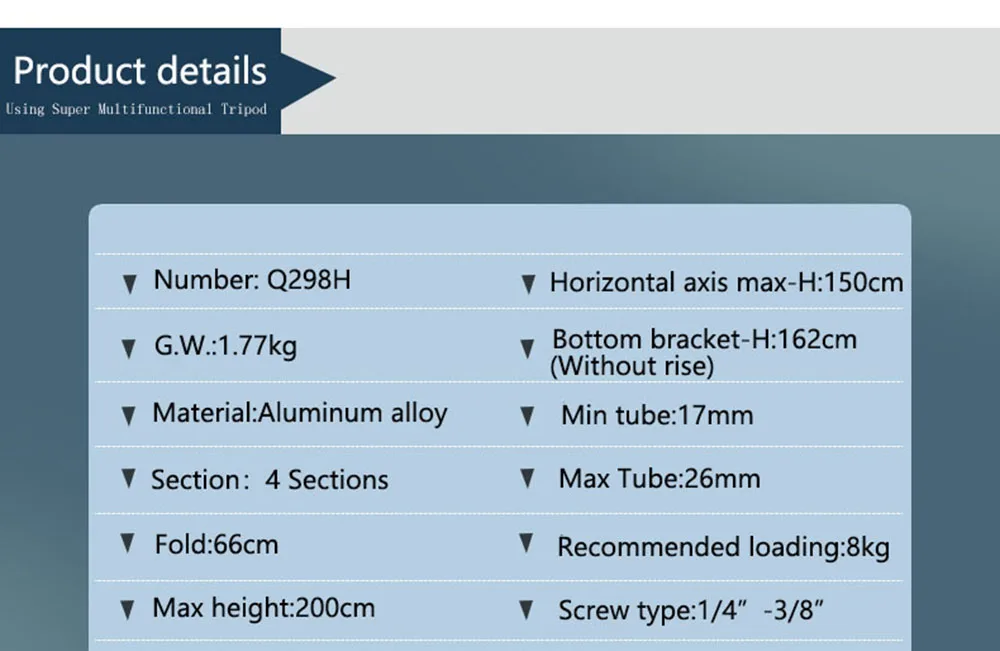 Product details
Using Super Multifunctional Tripod

▼ Number: Q298H
▼ G.W.:1.77kg
▼ Material:Aluminum alloy
▼ Section: 4 Sections
▼ Fold:66cm
▼ Max height:200cm

▼ Horizontal axis max-H:150cm
▼ Bottom bracket-H:162cm (Without rise)
▼ Min tube:17mm
▼ Max Tube:26mm
▼ Recommended loading:8kg
▼ Screw type:1/4" -3/8"